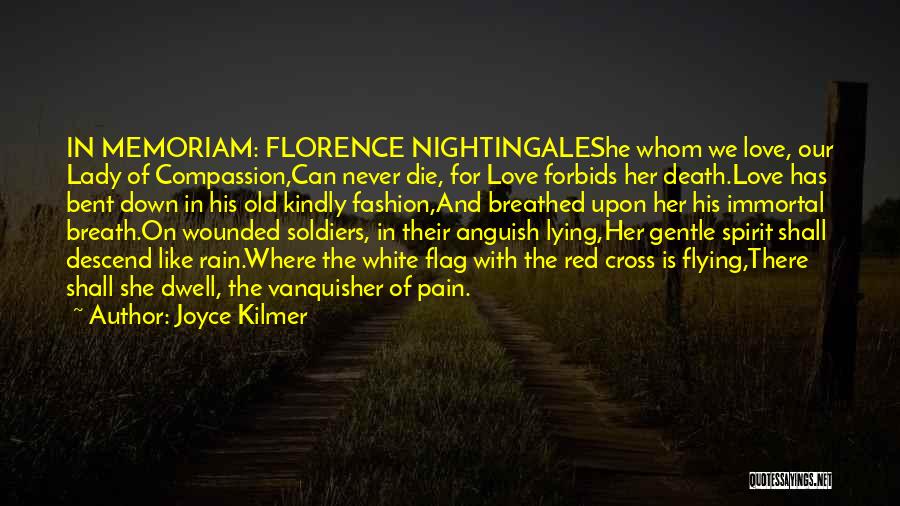 IN MEMORIAM: FLORENCE NIGHTINGALEShe whom we love, our Lady of Compassion,Can never die, for Love forbids her death.Love has bent down in his old kindly fashion,And breathed upon her his immortal breath.On wounded soldiers, in their anguish lying,Her gentle spirit shall descend like rain.Where the white flag with the red cross is flying,There shall she dwell, the vanquisher of pain.

~ Author: Joyce Kilmer

QUOTESSAYINGS.NET